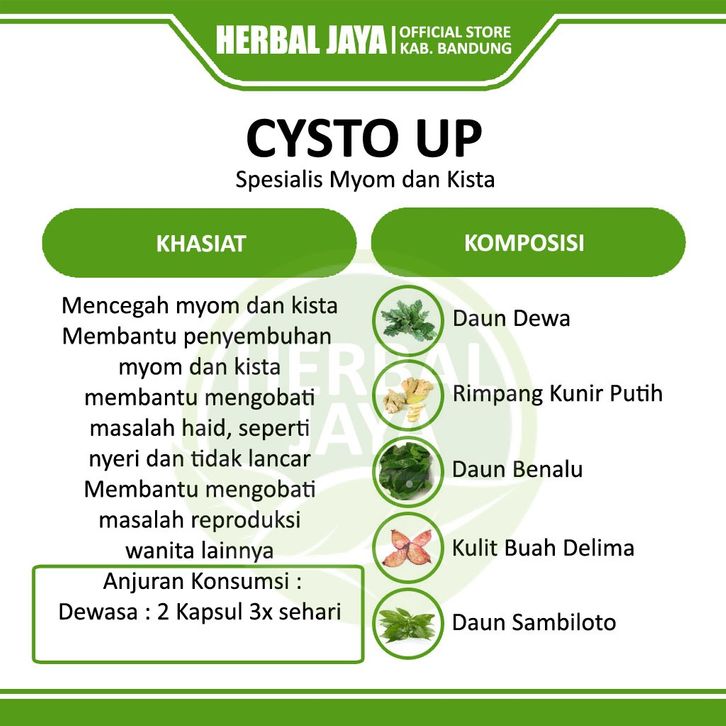 HERBAL JAYA | OFFICIAL STORE KAB. BANDUNG

CYSTO UP
Spesialis Myom dan Kista

KHASIAT

Mencegah myom dan kista
Membantu penyembuhan myom dan kista
membantu mengobati masalah haid, seperti nyeri dan tidak lancar
Membantu mengobati masalah reproduksi wanita lainnya

Anjuran Konsumsi :
Dewasa : 2 Kapsul 3x sehari

KOMPOSISI

Daun Dewa
Rimpang Kunir Putih
Daun Benalu
Kulit Buah Delima
Daun Sambiloto

HERBAL JAYA